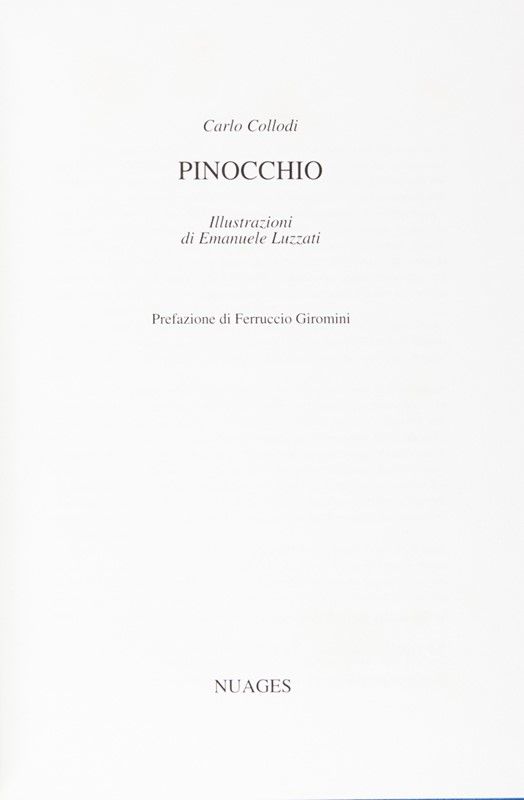 Carlo Collodi

PINOCCHIO

Illustrazioni
di Emanuele Luzzati

Prefazione di Ferruccio Giromini

NUAGES